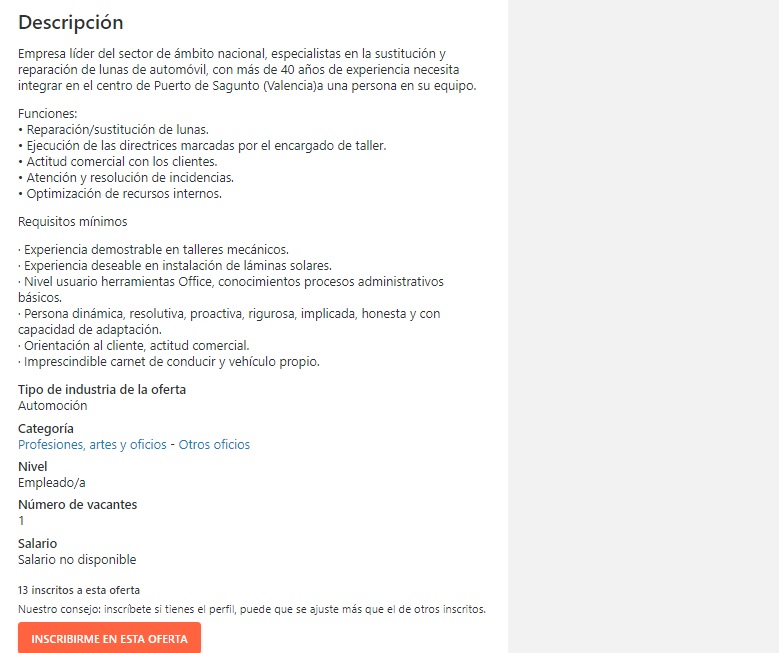 Descripción

Empresa líder del sector de ámbito nacional, especialistas en la sustitución y reparación de lunas de automóvil, con más de 40 años de experiencia necesita integrar en el centro de Puerto de Sagunto (Valencia)a una persona en su equipo.

Funciones:
• Reparación/sustitución de lunas.
• Ejecución de las directrices marcadas por el encargado de taller.
• Actitud comercial con los clientes.
• Atención y resolución de incidencias.
• Optimización de recursos internos.

Requisitos mínimos

· Experiencia demostrable en talleres mecánicos.
· Experiencia deseable en instalación de láminas solares.
· Nivel usuario herramientas Office, conocimientos procesos administrativos básicos.
· Persona dinámica, resolutiva, proactiva, rigurosa, implicada, honesta y con capacidad de adaptación.
· Orientación al cliente, actitud comercial.
· Imprescindible carnet de conducir y vehículo propio.

Tipo de industria de la oferta
Automoción

Categoría
Profesiones, artes y oficios - Otros oficios

Nivel
Empleado/a

Número de vacantes
1

Salario
Salario no disponible

13 inscritos a esta oferta

Nuestro consejo: inscríbete si tienes el perfil, puede que se ajuste más que el de otros inscritos.

INSCRIBIRME EN ESTA OFERTA